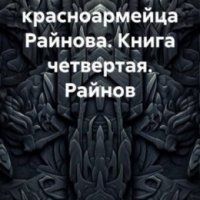 красноармейца Райнова. Книга четвертая. Райнов